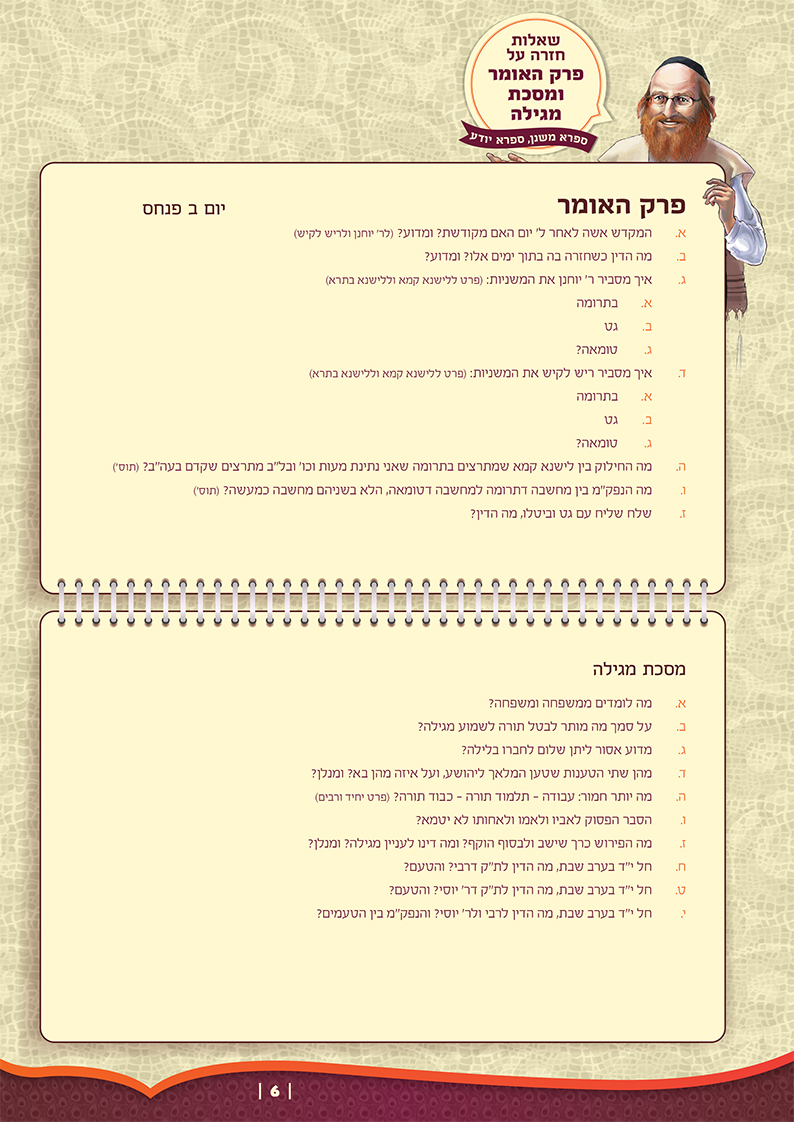 שאלות
חזרה על
פרק האומר
ומסכת
מגילה

ספרא משנן, ספרא יודע

פרק האומר

יום ב פנחס

א. המקדש אשה לאחר ל' יום האם מקודשת? ומדוע? (לר' יוחנן ולריש לקיש)

ב. מה הדין כשחזרה בה בתוך ימים אלו? ומדוע?

ג. איך מסביר ר' יוחנן את המשניות: (פרט ללישנא קמא וללישנא בתרא)

א. בתרומה

ב. גט

ג. טומאה?

ד. איך מסביר ריש לקיש את המשניות: (פרט ללישנא קמא וללישנא בתרא)

א. בתרומה

ב. גט

ג. טומאה?

ה. מה החילוק בין לישנא קמא שמתרצים בתרומה שאני נתינת מעות וכו' ובל"ב מתרצים שקדם בעה"ב? (תוס')

ו. מה הנפק"מ בין מחשבה דתרומה למחשבה דטומאה, הלא בשניהם מחשבה כמעשה? (תוס')

ז. שלח שליח עם גט וביטלו, מה הדין?

מסכת מגילה

א. מה לומדים ממשפחה ומשפחה?

ב. על סמך מה מותר לבטל תורה לשמוע מגילה?

ג. מדוע אסור ליתן שלום לחברו בלילה?

ד. מהן שתי הטענות שטען המלאך ליהושע, ועל איזה מהן בא? ומנלן?

ה. מה יותר חמור: עבודה - תלמוד תורה - כבוד תורה? (פרט יחיד ורבים)

ו. הסבר הפסוק לאביו ולאמו ולאחותו לא יטמא?

ז. מה הפירוש כרך שישב ולבסוף הוקף? ומה דינו לעניין מגילה? ומנלן?

ח. חל י"ד בערב שבת, מה הדין לת"ק דרבי? והטעם?

ט. חל י"ד בערב שבת, מה הדין לת"ק דר' יוסי? והטעם?

י. חל י"ד בערב שבת, מה הדין לרבי ולר' יוסי? והנפק"מ בין הטעמים?

| 6 |